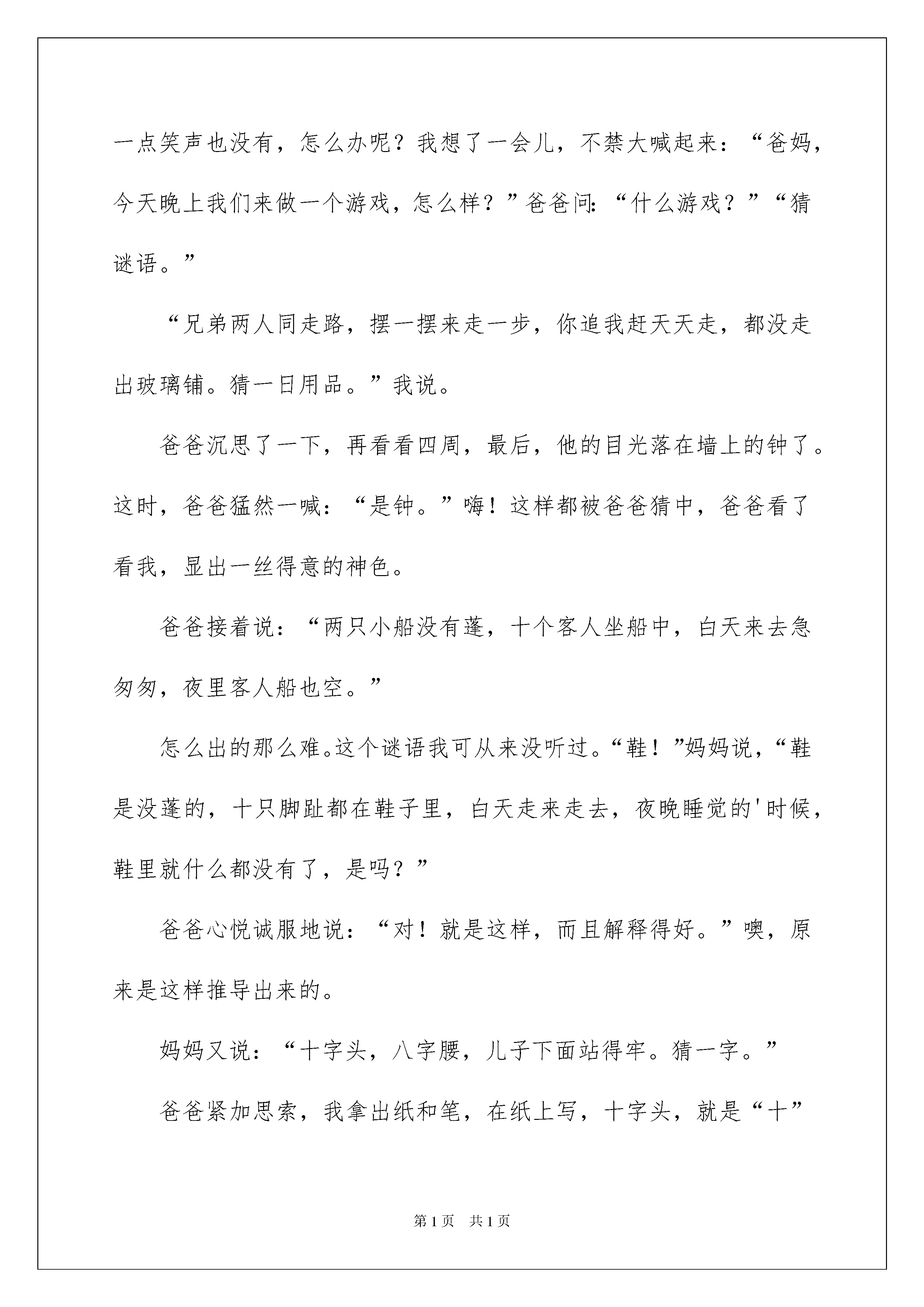 一点笑声也没有，怎么办呢？我想了一会儿，不禁大喊起来：“爸妈，今天晚上我们来做一个游戏，怎么样？”爸爸问：“什么游戏？”“猜谜语。”

“兄弟两人同走路，摆一摆来走一步，你追我赶天天走，都没走出玻璃铺。猜一日用品。”我说。

爸爸沉思了一下，再看看四周，最后，他的目光落在墙上的钟了。这时，爸爸猛然一喊：“是钟。”嗨！这样都被爸爸猜中，爸爸看了看我，显出一丝得意的神色。

爸爸接着说：“两只小船没有蓬，十个客人坐船中，白天来去急匆匆，夜里客人船也空。”

怎么出的那么难。这个谜语我可从来没听过。“鞋！”妈妈说，“鞋是没蓬的，十只脚趾都在鞋子里，白天走来走去，夜晚睡觉的'时候，鞋里就什么都没有了，是吗？”

爸爸心悦诚服地说：“对！就是这样，而且解释得好。”噢，原来是这样推导出来的。

妈妈又说：“十字头，八字腰，儿子下面站得牢。猜一字。”

爸爸紧加思索，我拿出纸和笔，在纸上写，十字头，就是“十”

第1页　共1页